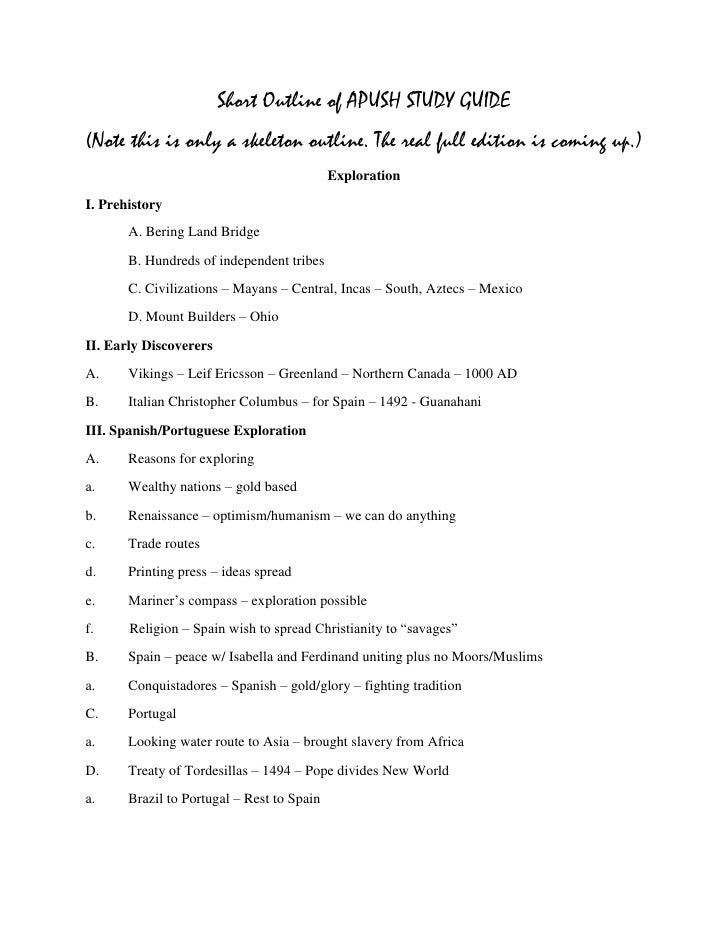 Short Outline of APUSH STUDY GUIDE

(Note this is only a skeleton outline. The real full edition is coming up.)

Exploration

I. Prehistory

A. Bering Land Bridge

B. Hundreds of independent tribes

C. Civilizations – Mayans – Central, Incas – South, Aztecs – Mexico

D. Mount Builders – Ohio

II. Early Discoverers

A. Vikings – Leif Ericsson – Greenland – Northern Canada – 1000 AD

B. Italian Christopher Columbus – for Spain – 1492 - Guanahani

III. Spanish/Portuguese Exploration

A. Reasons for exploring

a. Wealthy nations – gold based

b. Renaissance – optimism/humanism – we can do anything

c. Trade routes

d. Printing press – ideas spread

e. Mariner's compass – exploration possible

f. Religion – Spain wish to spread Christianity to "savages"

B. Spain – peace w/ Isabella and Ferdinand uniting plus no Moors/Muslims

a. Conquistadores – Spanish – gold/glory – fighting tradition

C. Portugal

a. Looking water route to Asia – brought slavery from Africa

D. Treaty of Tordesillas – 1494 – Pope divides New World

a. Brazil to Portugal – Rest to Spain